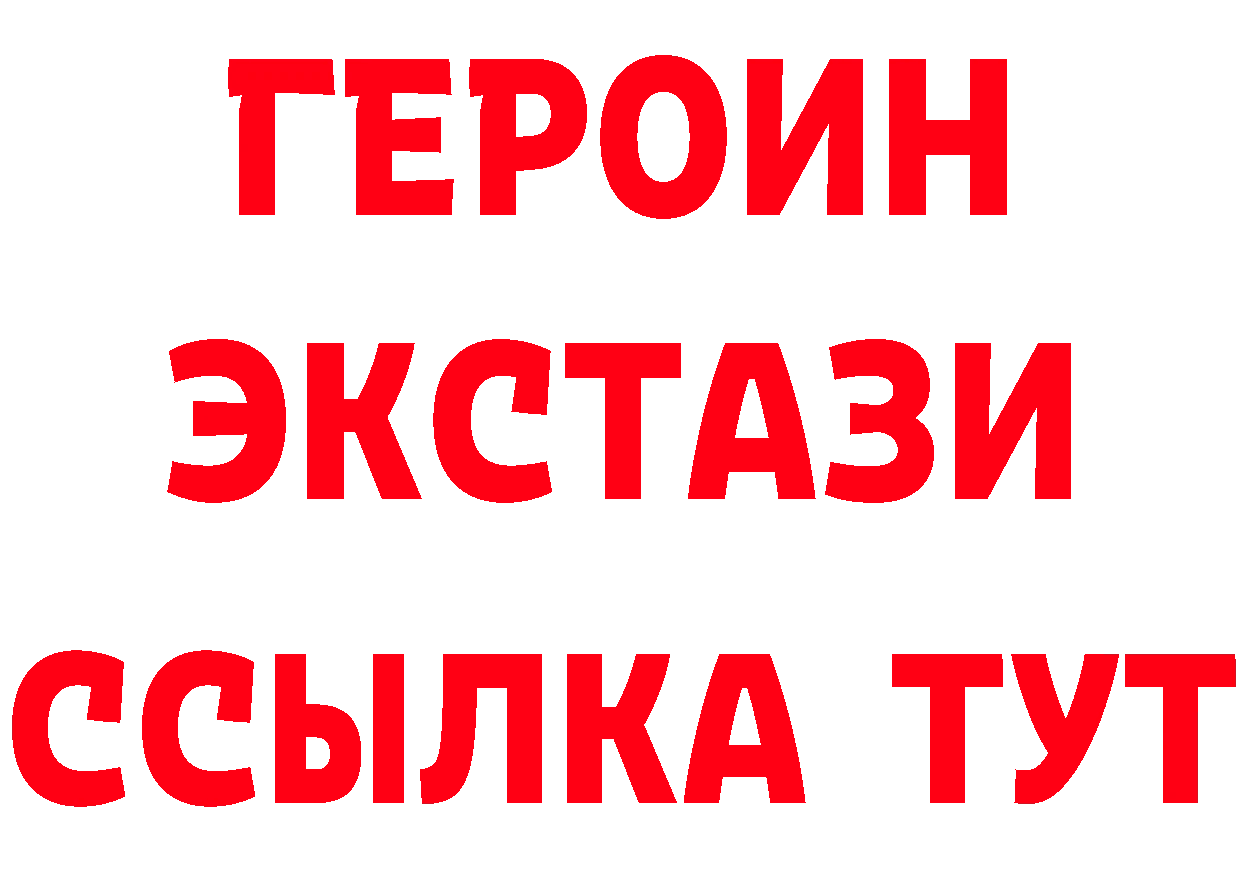 ГЕРОИН
ЭКСТАЗИ
ССЫЛКА ТУТ